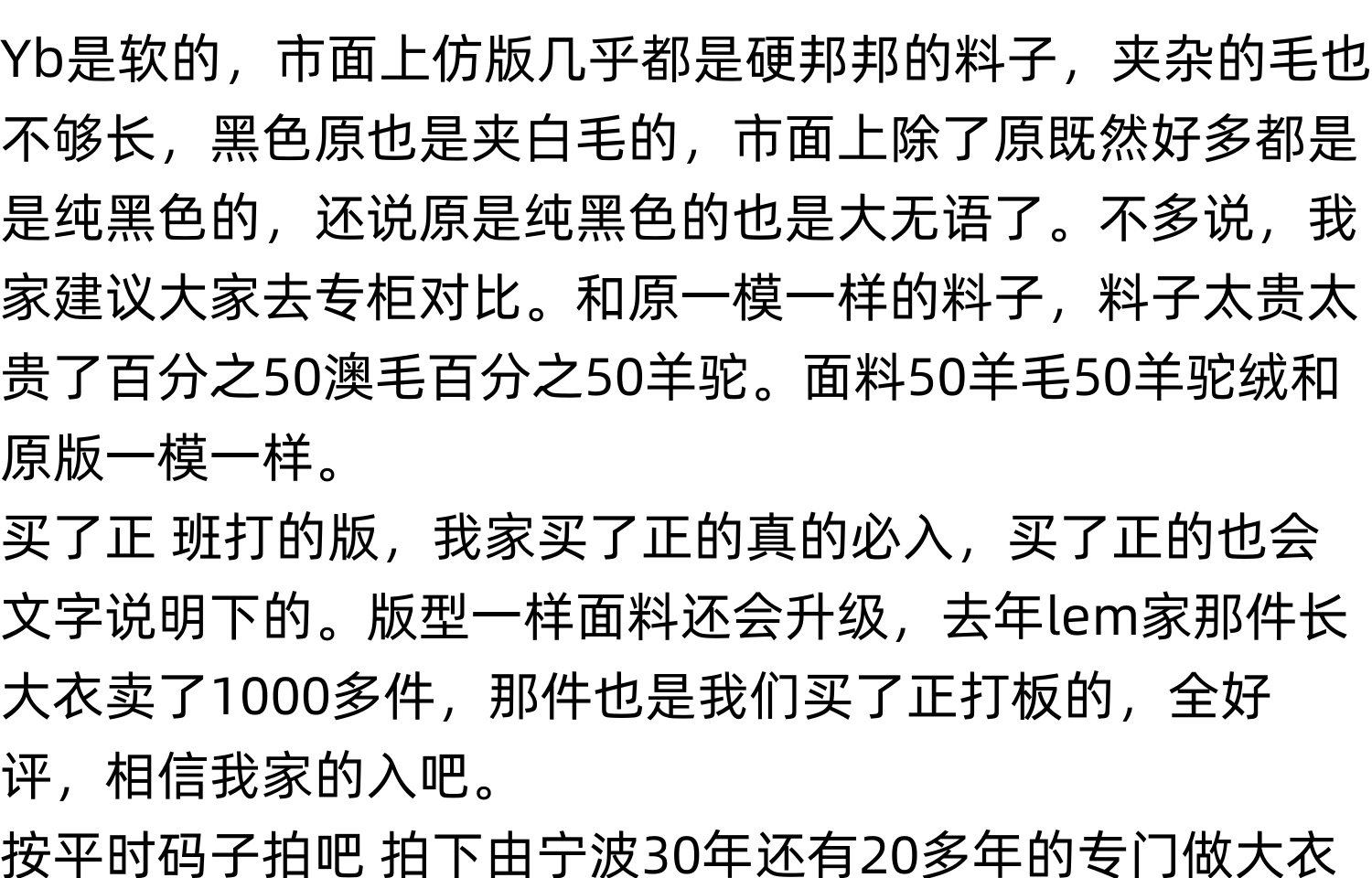 Yb是软的，市面上仿版几乎都是硬邦邦的料子，夹杂的毛也不够长，黑色原也是夹白毛的，市面上除了原既然好多都是是纯黑色的，还说原是纯黑色的也是大无语了。不多说，我家建议大家去专柜对比。和原一模一样的料子，料子太贵太贵了百分之50澳毛百分之50羊驼。面料50羊毛50羊驼绒和原版一模一样。

买了正 班打的版，我家买了正的真的必入，买了正的也会文字说明下的。版型一样面料还会升级，去年lem家那件长大衣卖了1000多件，那件也是我们买了正打板的，全好评，相信我家的入吧。

按平时码子拍吧 拍下由宁波30年还有20多年的专门做大衣